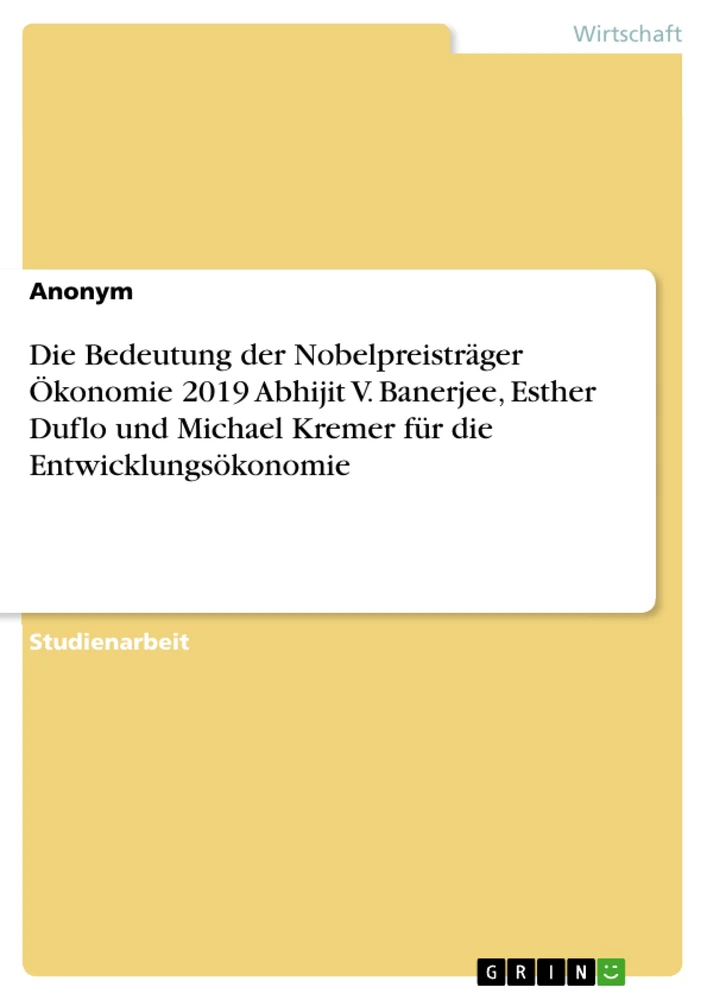 Wirtschaft

Anonym

Die Bedeutung der Nobelpreisträger Ökonomie 2019 Abhijit V. Banerjee, Esther Duflo und Michael Kremer für die Entwicklungsökonomie

Studienarbeit

GRIN